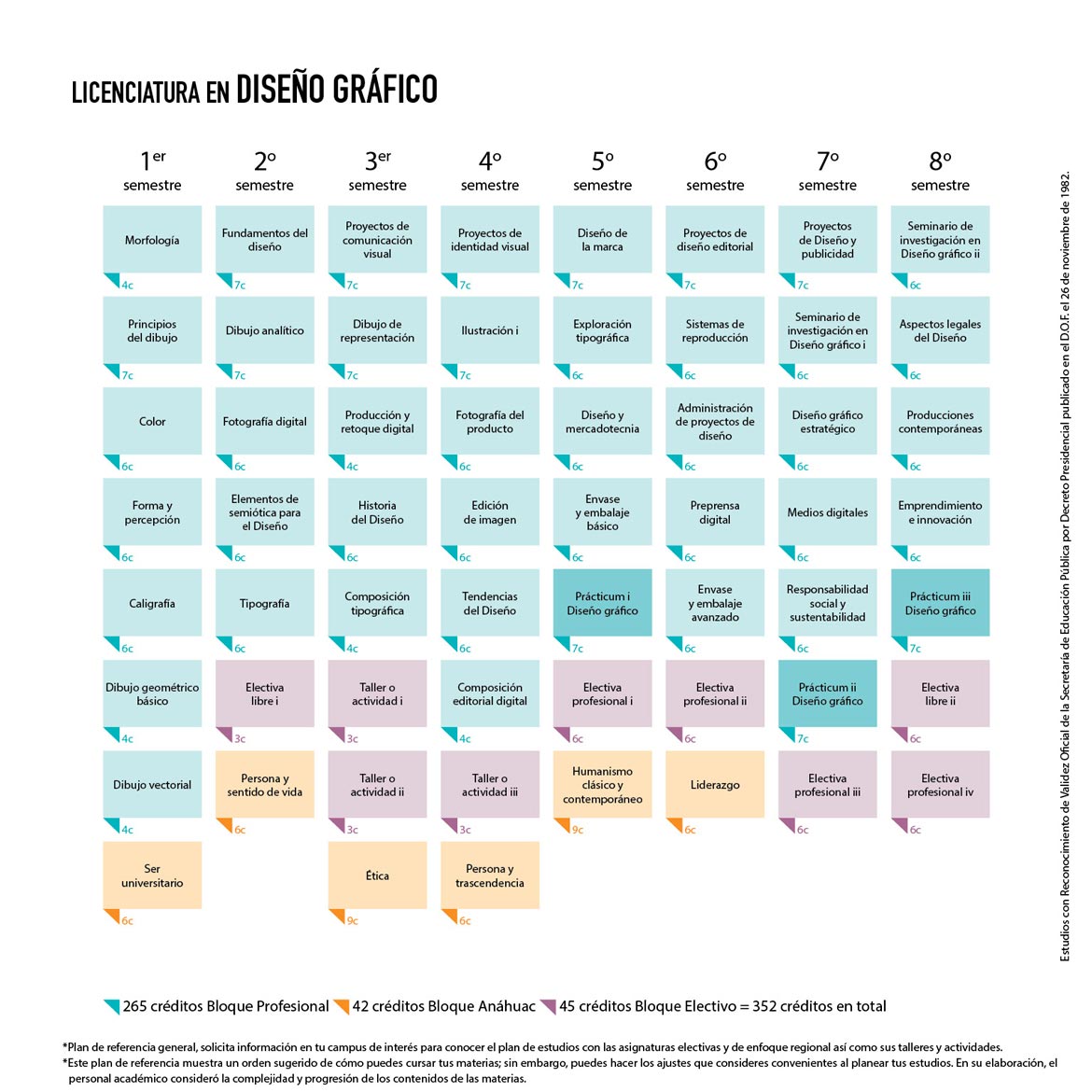 LICENCIATURA EN DISEÑO GRÁFICO

1er semestre
Morfología
4c
Principios del dibujo
7c
Color
6c
Forma y percepción
6c
Caligrafía
6c
Dibujo geométrico básico
4c
Dibujo vectorial
4c
Ser universitario
6c

2º semestre
Fundamentos del diseño
7c
Dibujo analítico
7c
Fotografía digital
6c
Elementos de semiótica para el Diseño
6c
Tipografía
6c
Electiva libre i
3c
Persona y sentido de vida
6c

3er semestre
Proyectos de comunicación visual
7c
Dibujo de representación
7c
Producción y retoque digital
4c
Historia del Diseño
6c
Composición tipográfica
4c
Taller o actividad i
3c
Taller o actividad ii
3c
Ética
9c

4º semestre
Proyectos de identidad visual
7c
Ilustración i
7c
Fotografía del producto
6c
Edición de imagen
6c
Tendencias del Diseño
6c
Composición editorial digital
4c
Taller o actividad iii
3c
Persona y trascendencia
6c

5º semestre
Diseño de la marca
7c
Exploración tipográfica
6c
Diseño y mercadotecnia
6c
Envase y embalaje básico
6c
Prácticum i Diseño gráfico
7c
Electiva profesional i
6c
Humanismo clásico y contemporáneo
9c

6º semestre
Proyectos de diseño editorial
7c
Sistemas de reproducción
6c
Administración de proyectos de diseño
6c
Preprensa digital
6c
Envase y embalaje avanzado
6c
Electiva profesional ii
6c
Liderazgo
6c

7º semestre
Proyectos de Diseño y publicidad
7c
Seminario de investigación en Diseño gráfico i
6c
Diseño gráfico estratégico
6c
Medios digitales
6c
Responsabilidad social y sustentabilidad
6c
Prácticum ii Diseño gráfico
7c
Electiva profesional iii
6c

8º semestre
Seminario de investigación en Diseño gráfico ii
6c
Aspectos legales del Diseño
6c
Producciones contemporáneas
6c
Emprendimiento e innovación
6c
Prácticum iii Diseño gráfico
7c
Electiva libre ii
6c
Electiva profesional iv
6c

Estudios con Reconocimiento de Validez Oficial de la Secretaría de Educación Pública por Decreto Presidencial publicado en el D.O.F. el 26 de noviembre de 1982.

265 créditos Bloque Profesional 42 créditos Bloque Anáhuac 45 créditos Bloque Electivo = 352 créditos en total

*Plan de referencia general, solicita información en tu campus de interés para conocer el plan de estudios con las asignaturas electivas y de enfoque regional así como sus talleres y actividades.
*Este plan de referencia muestra un orden sugerido de cómo puedes cursar tus materias; sin embargo, puedes hacer los ajustes que consideres convenientes al planear tus estudios. En su elaboración, el personal académico consideró la complejidad y progresión de los contenidos de las materias.